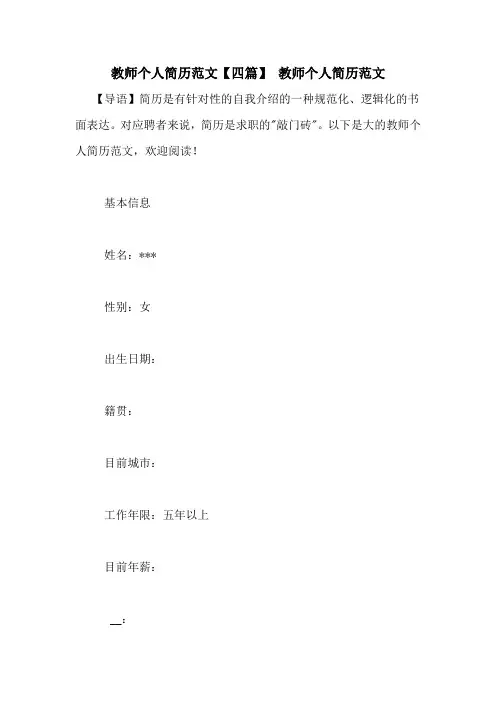 教师个人简历范文【四篇】 教师个人简历范文

【导语】简历是有针对性的自我介绍的一种规范化、逻辑化的书面表达。对应聘者来说，简历是求职的"敲门砖"。以下是大的教师个人简历范文，欢迎阅读！

基本信息

姓名：***

性别：女

出生日期：

籍贯：

目前城市：

工作年限：五年以上

目前年薪：

__：